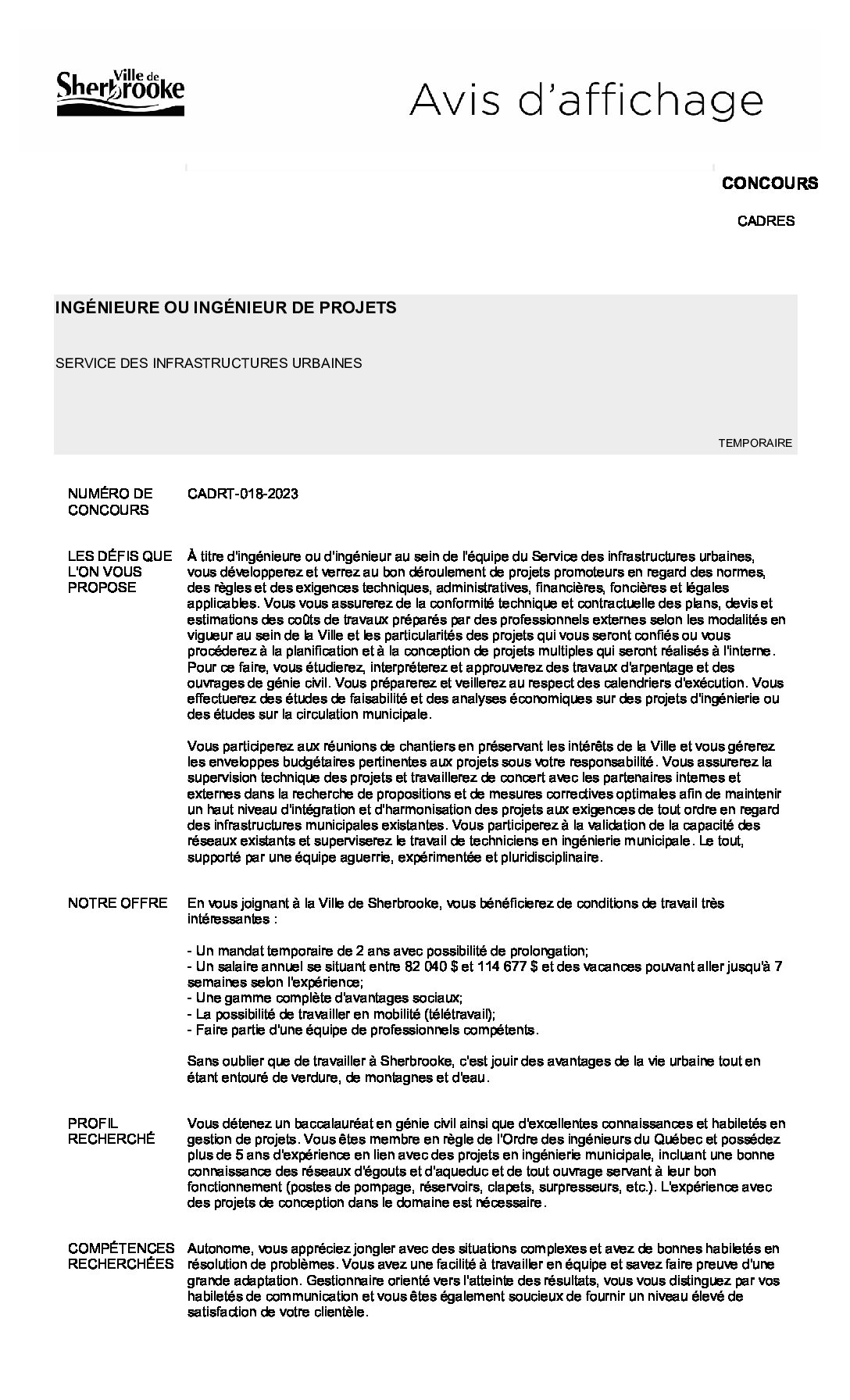 Ville de Sherbrooke

Avis d'affichage

CONCOURS

CADRES

INGÉNIEURE OU INGÉNIEUR DE PROJETS

SERVICE DES INFRASTRUCTURES URBAINES

TEMPORAIRE

NUMÉRO DE CONCOURS

CADRT-018-2023

LES DÉFIS QUE L'ON VOUS PROPOSE

À titre d'ingénieure ou d'ingénieur au sein de l'équipe du Service des infrastructures urbaines, vous développerez et verrez au bon déroulement de projets promoteurs en regard des normes, des règles et des exigences techniques, administratives, financières, foncières et légales applicables. Vous vous assurerez de la conformité technique et contractuelle des plans, devis et estimations des coûts de travaux préparés par des professionnels externes selon les modalités en vigueur au sein de la Ville et les particularités des projets qui vous seront confiés ou vous procéderez à la planification et à la conception de projets multiples qui seront réalisés à l'interne. Pour ce faire, vous étudierez, interpréterez et approuverez des travaux d'arpentage et des ouvrages de génie civil. Vous préparerez et veillerez au respect des calendriers d'exécution. Vous effectuerez des études de faisabilité et des analyses économiques sur des projets d'ingénierie ou des études sur la circulation municipale.

Vous participerez aux réunions de chantiers en préservant les intérêts de la Ville et vous gérerez les enveloppes budgétaires pertinentes aux projets sous votre responsabilité. Vous assurerez la supervision technique des projets et travaillerez de concert avec les partenaires internes et externes dans la recherche de propositions et de mesures correctives optimales afin de maintenir un haut niveau d'intégration et d'harmonisation des projets aux exigences de tout ordre en regard des infrastructures municipales existantes. Vous participerez à la validation de la capacité des réseaux existants et superviserez le travail de techniciens en ingénierie municipale. Le tout, supporté par une équipe aguerrie, expérimentée et pluridisciplinaire.

NOTRE OFFRE

En vous joignant à la Ville de Sherbrooke, vous bénéficierez de conditions de travail très intéressantes :

- Un mandat temporaire de 2 ans avec possibilité de prolongation;
- Un salaire annuel se situant entre 82 040 $ et 114 677 $ et des vacances pouvant aller jusqu'à 7 semaines selon l'expérience;
- Une gamme complète d'avantages sociaux;
- La possibilité de travailler en mobilité (télétravail);
- Faire partie d'une équipe de professionnels compétents.

Sans oublier que de travailler à Sherbrooke, c'est jouir des avantages de la vie urbaine tout en étant entouré de verdure, de montagnes et d'eau.

PROFIL RECHERCHÉ

Vous détenez un baccalauréat en génie civil ainsi que d'excellentes connaissances et habiletés en gestion de projets. Vous êtes membre en règle de l'Ordre des ingénieurs du Québec et possédez plus de 5 ans d'expérience en lien avec des projets en ingénierie municipale, incluant une bonne connaissance des réseaux d'égouts et d'aqueduc et de tout ouvrage servant à leur bon fonctionnement (postes de pompage, réservoirs, clapets, surpresseurs, etc.). L'expérience avec des projets de conception dans le domaine est nécessaire.

COMPÉTENCES RECHERCHÉES

Autonome, vous appréciez jongler avec des situations complexes et avez de bonnes habiletés en résolution de problèmes. Vous avez une facilité à travailler en équipe et savez faire preuve d'une grande adaptation. Gestionnaire orienté vers l'atteinte des résultats, vous vous distinguez par vos habiletés de communication et vous êtes également soucieux de fournir un niveau élevé de satisfaction de votre clientèle.